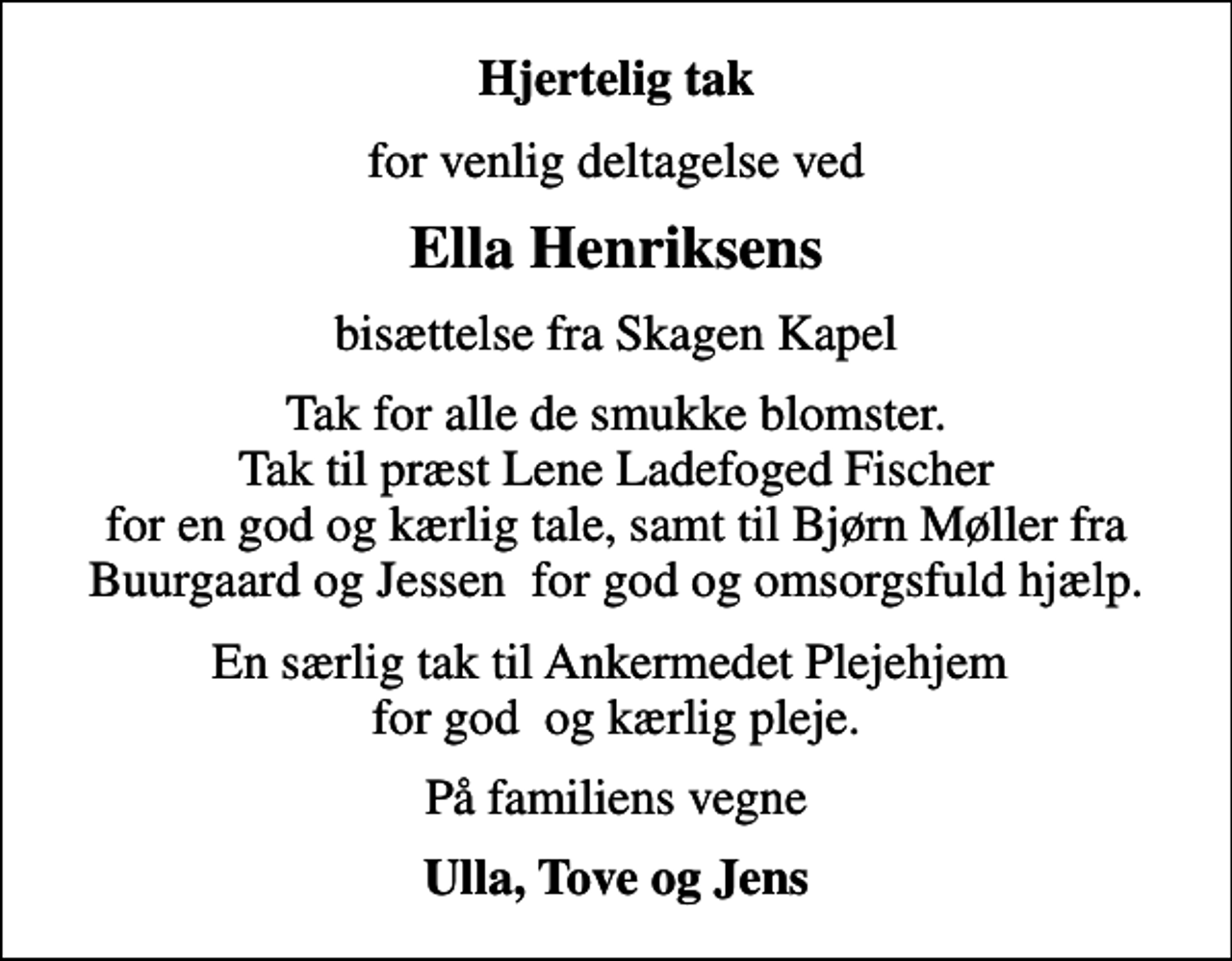 Hjertelig tak

for venlig deltagelse ved

Ella Henriksens

bisættelse fra Skagen Kapel

Tak for alle de smukke blomster.
Tak til præst Lene Ladefoged Fischer
for en god og kærlig tale, samt til Bjørn Møller fra
Buurgaard og Jessen  for god og omsorgsfuld hjælp.

En særlig tak til Ankermedet Plejehjem
for god  og kærlig pleje.

På familiens vegne

Ulla, Tove og Jens